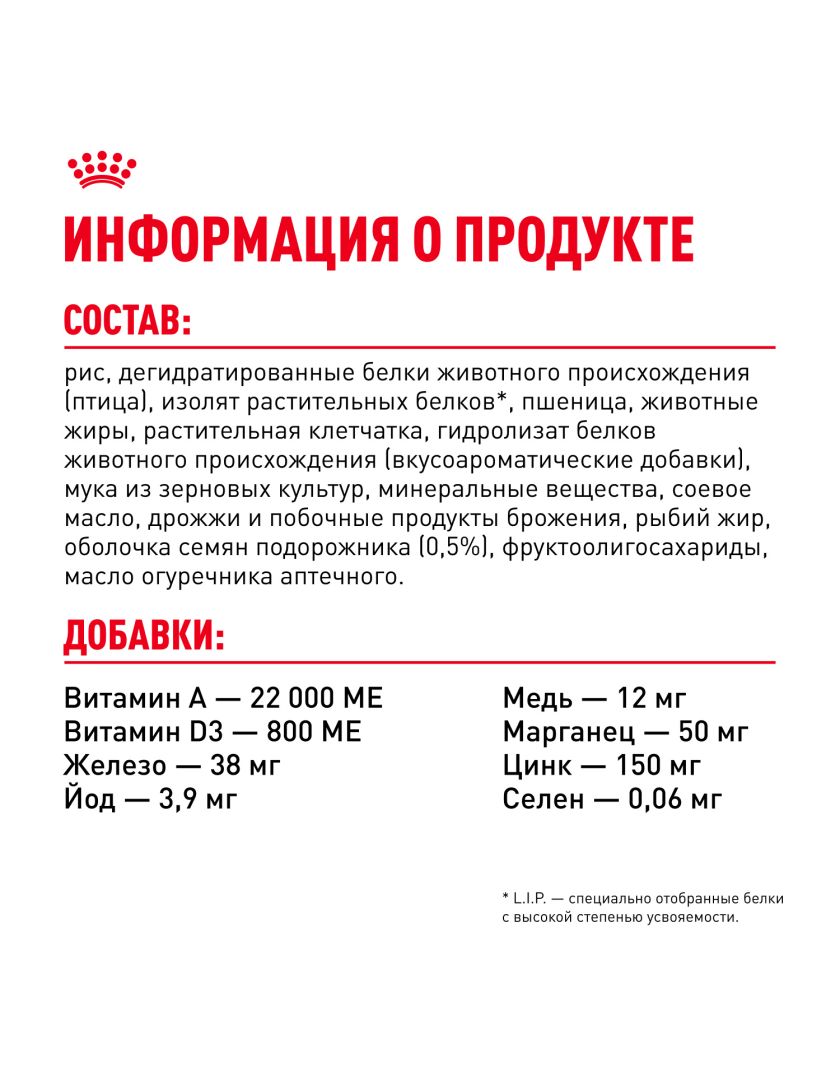 ИНФОРМАЦИЯ О ПРОДУКТЕ

СОСТАВ:

рис, дегидратированные белки животного происхождения (птица), изолят растительных белков*, пшеница, животные жиры, растительная клетчатка, гидролизат белков животного происхождения (вкусоароматические добавки), мука из зерновых культур, минеральные вещества, соевое масло, дрожжи и побочные продукты брожения, рыбий жир, оболочка семян подорожника (0,5%), фруктоолигосахариды, масло огуречника аптечного.

ДОБАВКИ:

Витамин А — 22 000 МЕ
Витамин D3 — 800 МЕ
Железо — 38 мг
Йод — 3,9 мг

Медь — 12 мг
Марганец — 50 мг
Цинк — 150 мг
Селен — 0,06 мг

* L.I.P. — специально отобранные белки с высокой степенью усвояемости.